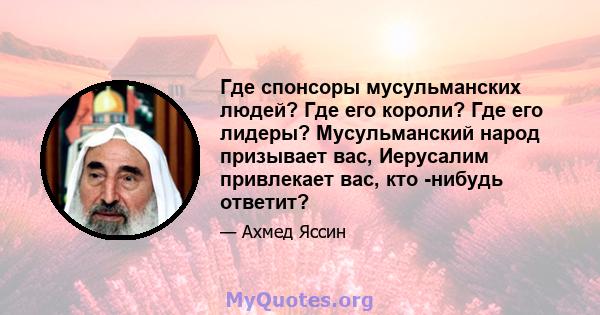 Где спонсоры мусульманских людей? Где его короли? Где его лидеры? Мусульманский народ призывает вас, Иерусалим привлекает вас, кто -нибудь ответит?

— Ахмед Яссин

MyQuotes.org